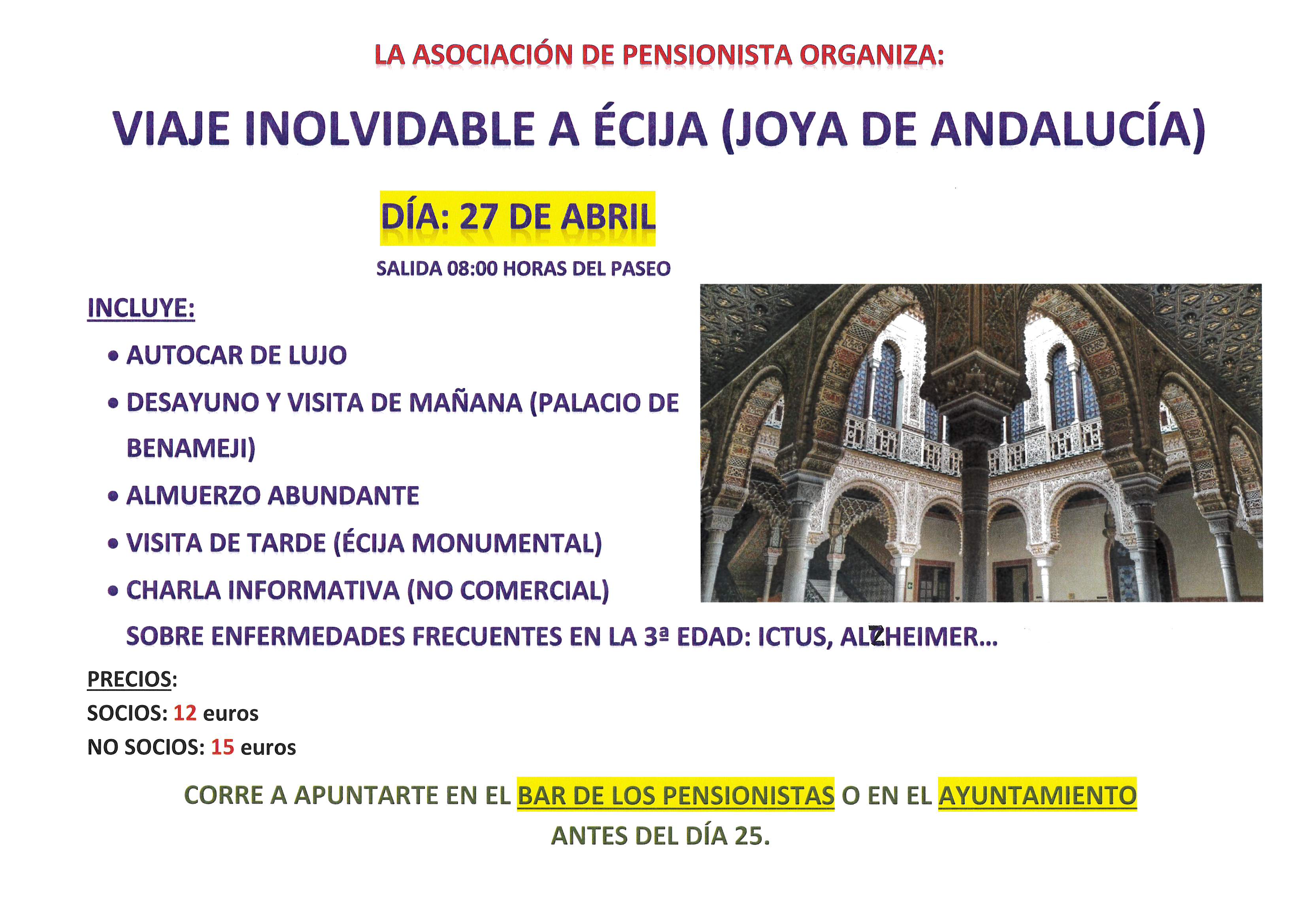 LA ASOCIACIÓN DE PENSIONISTA ORGANIZA:

VIAJE INOLVIDABLE A ÉCIJA (JOYA DE ANDALUCÍA)

DÍA: 27 DE ABRIL

SALIDA 08:00 HORAS DEL PASEO

INCLUYE:

• AUTOCAR DE LUJO
• DESAYUNO Y VISITA DE MAÑANA (PALACIO DE BENAMEJI)
• ALMUERZO ABUNDANTE
• VISITA DE TARDE (ÉCIJA MONUMENTAL)
• CHARLA INFORMATIVA (NO COMERCIAL) SOBRE ENFERMEDADES FRECUENTES EN LA 3ª EDAD: ICTUS, ALZHEIMER...

PRECIOS:
SOCIOS: 12 euros
NO SOCIOS: 15 euros

CORRE A APUNTARTE EN EL BAR DE LOS PENSIONISTAS O EN EL AYUNTAMIENTO ANTES DEL DÍA 25.